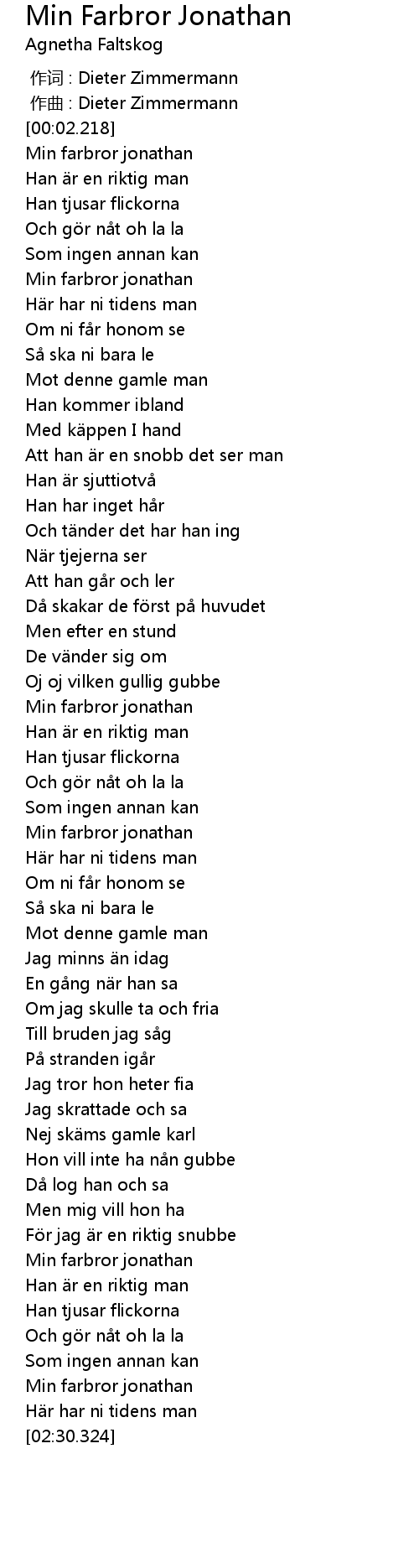 Min Farbror Jonathan
Agnetha Faltskog

作词 : Dieter Zimmermann
作曲 : Dieter Zimmermann
[00:02.218]
Min farbror jonathan
Han är en riktig man
Han tjusar flickorna
Och gör nåt oh la la
Som ingen annan kan
Min farbror jonathan
Här har ni tidens man
Om ni får honom se
Så ska ni bara le
Mot denne gamle man
Han kommer ibland
Med käppen I hand
Att han är en snobb det ser man
Han är sjuttiotvå
Han har inget hår
Och tänder det har han ing
När tjejerna ser
Att han går och ler
Då skakar de först på huvudet
Men efter en stund
De vänder sig om
Oj oj vilken gullig gubbe
Min farbror jonathan
Han är en riktig man
Han tjusar flickorna
Och gör nåt oh la la
Som ingen annan kan
Min farbror jonathan
Här har ni tidens man
Om ni får honom se
Så ska ni bara le
Mot denne gamle man
Jag minns än idag
En gång när han sa
Om jag skulle ta och fria
Till bruden jag såg
På stranden igår
Jag tror hon heter fia
Jag skrattade och sa
Nej skäms gamle karl
Hon vill inte ha nån gubbe
Då log han och sa
Men mig vill hon ha
För jag är en riktig snubbe
Min farbror jonathan
Han är en riktig man
Han tjusar flickorna
Och gör nåt oh la la
Som ingen annan kan
Min farbror jonathan
Här har ni tidens man
[02:30.324]